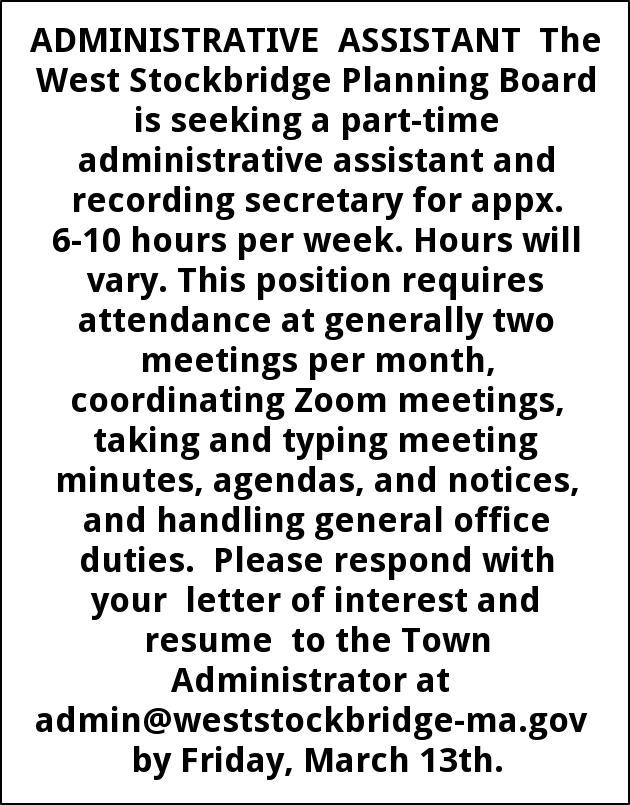 ADMINISTRATIVE ASSISTANT The West Stockbridge Planning Board is seeking a part-time administrative assistant and recording secretary for appx. 6-10 hours per week. Hours will vary. This position requires attendance at generally two meetings per month, coordinating Zoom meetings, taking and typing meeting minutes, agendas, and notices, and handling general office duties. Please respond with your letter of interest and resume to the Town Administrator at admin@weststockbridge-ma.gov by Friday, March 13th.